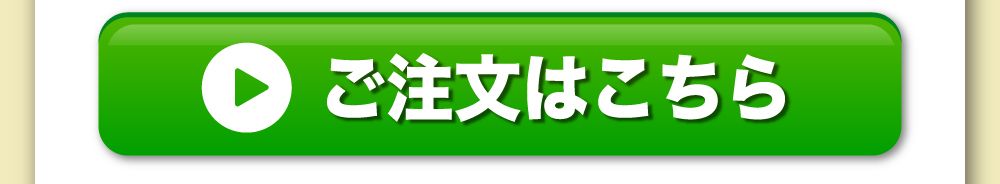 ご注文はこちら